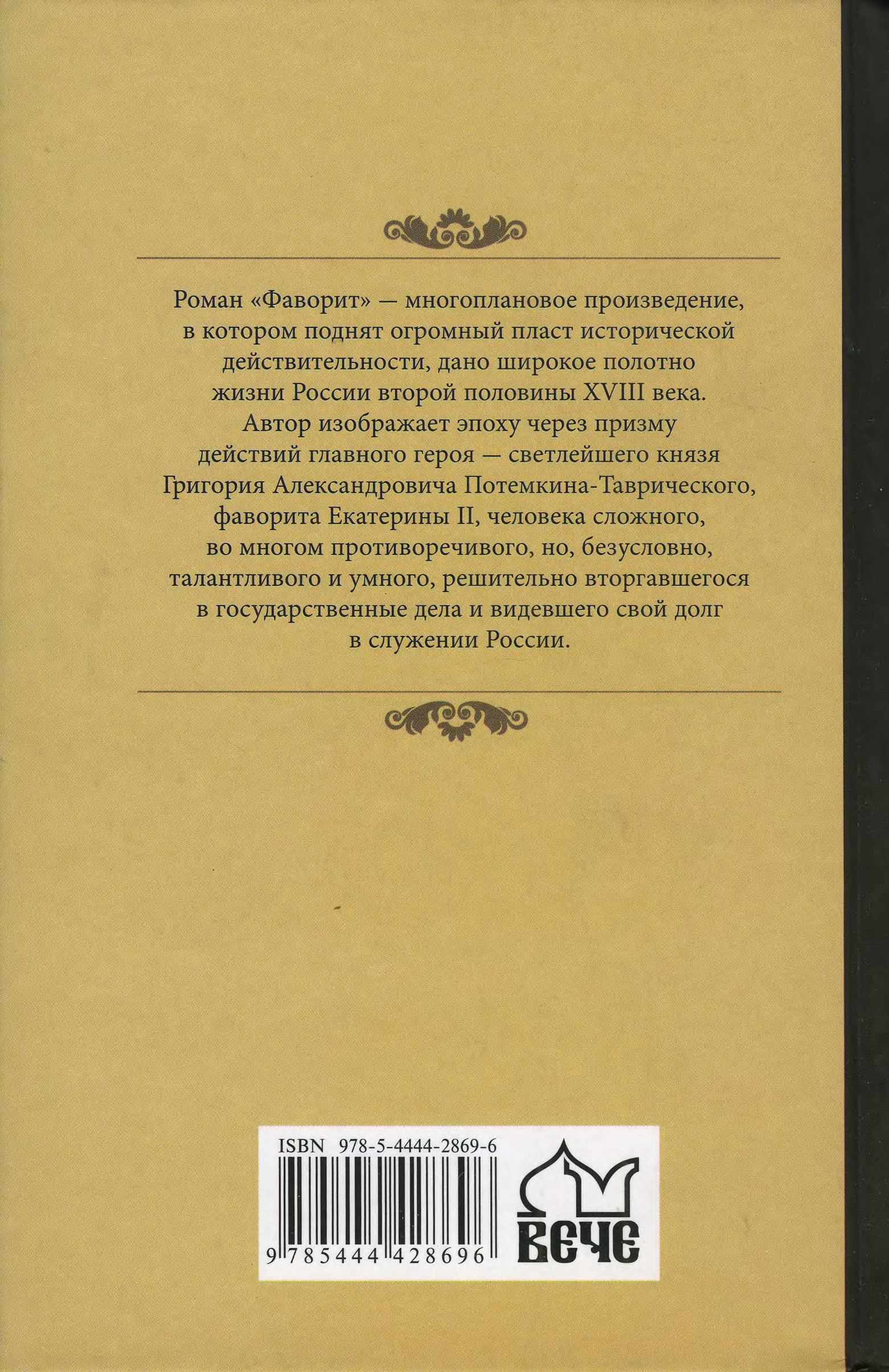 Роман «Фаворит» — многоплановое произведение, в котором поднят огромный пласт исторической действительности, дано широкое полотно жизни России второй половины XVIII века. Автор изображает эпоху через призму действий главного героя — светлейшего князя Григория Александровича Потемкина-Таврического, фаворита Екатерины II, человека сложного, во многом противоречивого, но, безусловно, талантливого и умного, решительно вторгавшегося в государственные дела и видевшего свой долг в служении России.

ISBN 978-5-4444-2869-6

9 785444 428696

ВЕЧЕ